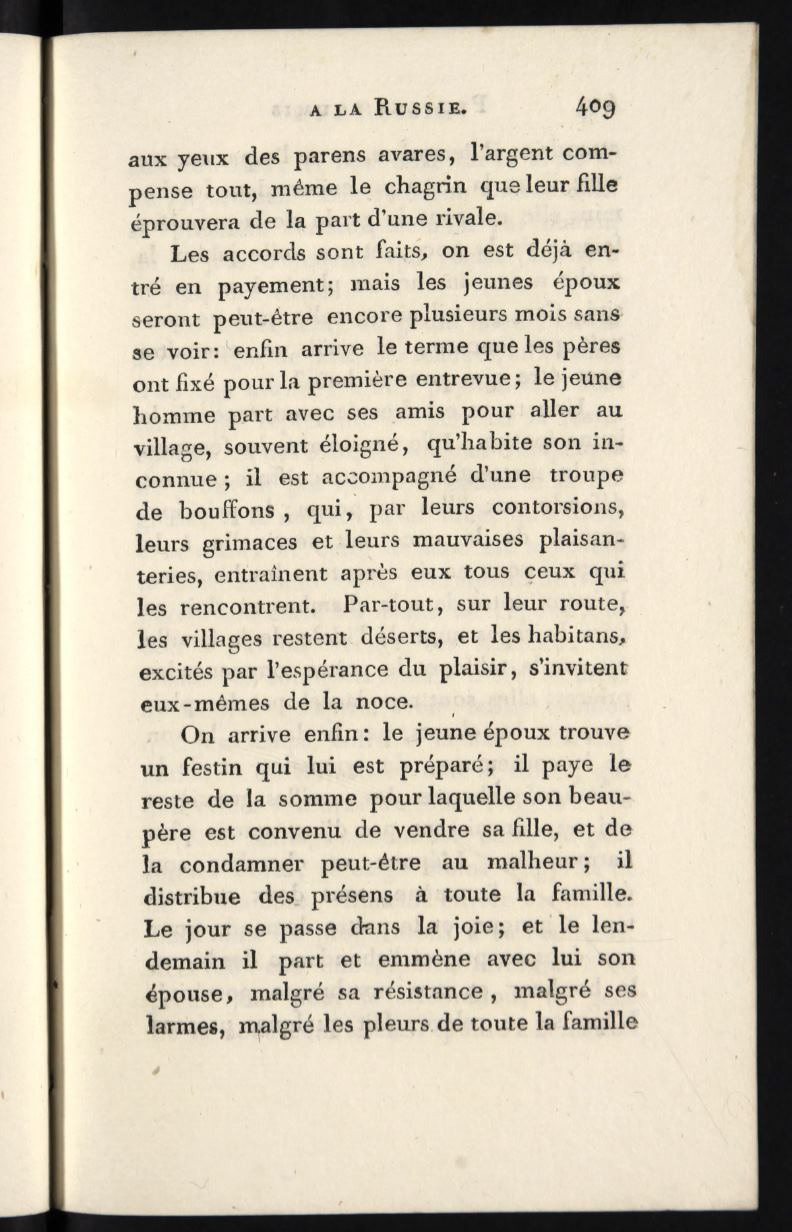 A LA RUSSIE. 409

aux yeux des parens avares, l'argent compense tout, même le chagrin que leur fille éprouvera de la part d'une rivale.

Les accords sont faits, on est déjà entré en payement; mais les jeunes époux seront peut-être encore plusieurs mois sans se voir: enfin arrive le terme que les pères ont fixé pour la première entrevue; le jeune homme part avec ses amis pour aller au village, souvent éloigné, qu'habite son inconnue; il est accompagné d'une troupe de bouffons, qui, par leurs contorsions, leurs grimaces et leurs mauvaises plaisanteries, entraînent après eux tous ceux qui les rencontrent. Par-tout, sur leur route, les villages restent déserts, et les habitans, excités par l'espérance du plaisir, s'invitent eux-mêmes de la noce.

On arrive enfin: le jeune époux trouve un festin qui lui est préparé; il paye le reste de la somme pour laquelle son beau-père est convenu de vendre sa fille, et de la condamner peut-être au malheur; il distribue des présens à toute la famille. Le jour se passe dans la joie; et le lendemain il part et emmène avec lui son épouse, malgré sa résistance, malgré ses larmes, malgré les pleurs de toute la famille